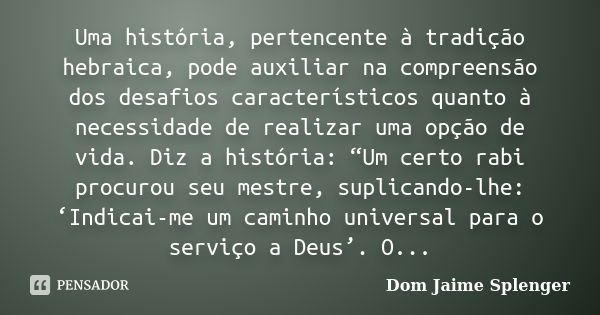 Uma história, pertencente à tradição hebraica, pode auxiliar na compreensão dos desafios característicos quanto à necessidade de realizar uma opção de vida. Diz a história: “Um certo rabi procurou seu mestre, suplicando-lhe: ‘Indicai-me um caminho universal para o serviço a Deus’. O...

PENSADOR

Dom Jaime Splenger